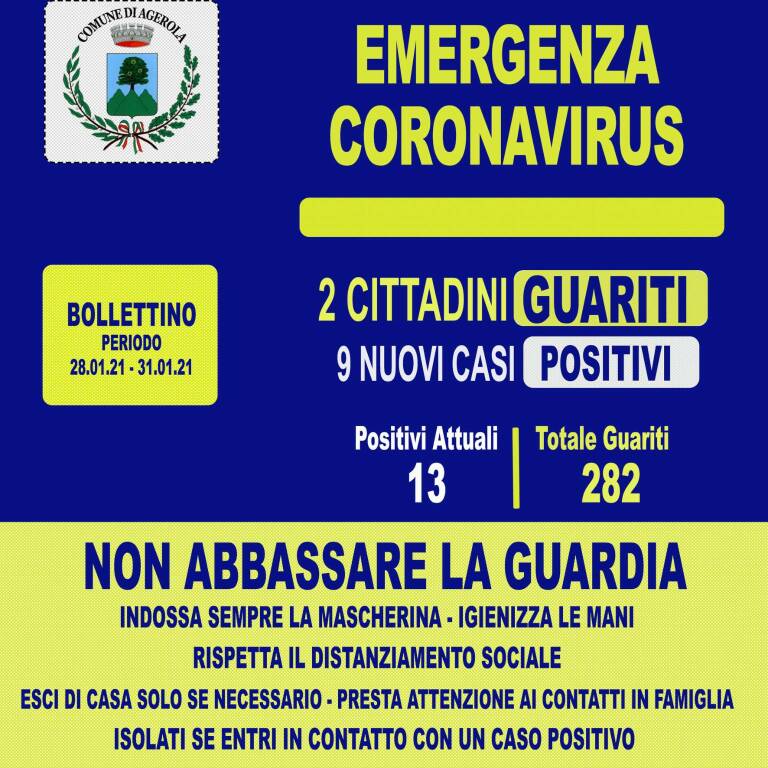 COMUNE DI AGEROLA

EMERGENZA CORONAVIRUS

BOLLETTINO
PERIODO
28.01.21 - 31.01.21

2 CITTADINI GUARITI
9 NUOVI CASI POSITIVI

Positivi Attuali
13

Totale Guariti
282

NON ABBASSARE LA GUARDIA
INDOSSA SEMPRE LA MASCHERINA - IGIENIZZA LE MANI
RISPETTA IL DISTANZIAMENTO SOCIALE
ESCI DI CASA SOLO SE NECESSARIO - PRESTA ATTENZIONE AI CONTATTI IN FAMIGLIA
ISOLATI SE ENTRI IN CONTATTO CON UN CASO POSITIVO